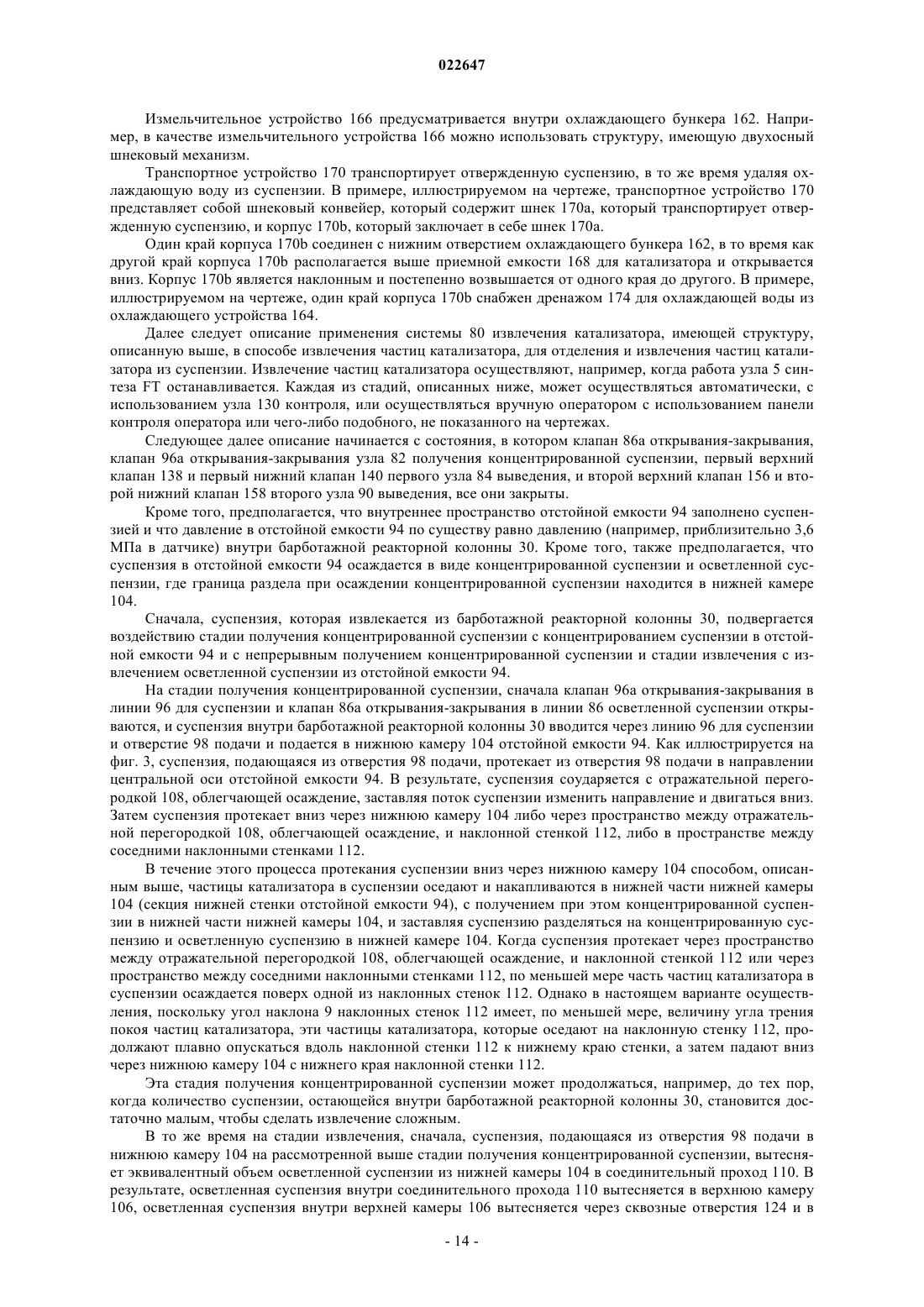 022647

Измельчительное устройство 166 предусматривается внутри охлаждающего бункера 162. Например, в качестве измельчительного устройства 166 можно использовать структуру, имеющую двухосный шнековый механизм.

Транспортное устройство 170 транспортирует отвержденную суспензию, в то же время удаляя охлаждающую воду из суспензии. В примере, иллюстрируемом на чертеже, транспортное устройство 170 представляет собой шнековый конвейер, который содержит шнек 170a, который транспортирует отвержденную суспензию, и корпус 170b, который заключает в себе шнек 170a.

Один край корпуса 170b соединен с нижним отверстием охлаждающего бункера 162, в то время как другой край корпуса 170b располагается выше приемной емкости 168 для катализатора и открывается вниз. Корпус 170b является наклонным и постепенно возвышается от одного края до другого. В примере, иллюстрируемом на чертеже, один край корпуса 170b снабжен дренажом 174 для охлаждающей воды из охлаждающего устройства 164.

Далее следует описание применения системы 80 извлечения катализатора, имеющей структуру, описанную выше, в способе извлечения частиц катализатора, для отделения и извлечения частиц катализатора из суспензии. Извлечение частиц катализатора осуществляют, например, когда работа узла 5 синтеза FT останавливается. Каждая из стадий, описанных ниже, может осуществляться автоматически, с использованием узла 130 контроля, или осуществляться вручную оператором с использованием панели контроля оператора или чего-либо подобного, не показанного на чертежах.

Следующее далее описание начинается с состояния, в котором клапан 86a открывания-закрывания, клапан 96a открывания-закрывания узла 82 получения концентрированной суспензии, первый верхний клапан 138 и первый нижний клапан 140 первого узла 84 выведения, и второй верхний клапан 156 и второй нижний клапан 158 второго узла 90 выведения, все они закрыты.

Кроме того, предполагается, что внутреннее пространство отстойной емкости 94 заполнено суспензией и что давление в отстойной емкости 94 по существу равно давлению (например, приблизительно 3,6 МПа в датчике) внутри барботажной реакторной колонны 30. Кроме того, также предполагается, что суспензия в отстойной емкости 94 осаждается в виде концентрированной суспензии и осветленной суспензии, где граница раздела при осаждении концентрированной суспензии находится в нижней камере 104.

Сначала, суспензия, которая извлекается из барботажной реакторной колонны 30, подвергается воздействию стадии получения концентрированной суспензии с концентрированием суспензии в отстойной емкости 94 и с непрерывным получением концентрированной суспензии и стадии извлечения с извлечением осветленной суспензии из отстойной емкости 94.

На стадии получения концентрированной суспензии, сначала клапан 96a открывания-закрывания в линии 96 для суспензии и клапан 86a открывания-закрывания в линии 86 осветленной суспензии открываются, и суспензия внутри барботажной реакторной колонны 30 вводится через линию 96 для суспензии и отверстие 98 подачи и подается в нижнюю камеру 104 отстойной емкости 94. Как иллюстрируется на фиг. 3, суспензия, подающаяся из отверстия 98 подачи, протекает из отверстия 98 подачи в направлении центральной оси отстойной емкости 94. В результате, суспензия соударяется с отражательной перегородкой 108, облегчающей осаждение, заставляя поток суспензии изменить направление и двигаться вниз. Затем суспензия протекает вниз через нижнюю камеру 104 либо через пространство между отражательной перегородкой 108, облегчающей осаждение, и наклонной стенкой 112, либо в пространстве между соседними наклонными стенками 112.

В течение этого процесса протекания суспензии вниз через нижнюю камеру 104 способом, описанным выше, частицы катализатора в суспензии оседают и накапливаются в нижней части нижней камеры 104 (секция нижней стенки отстойной емкости 94), с получением при этом концентрированной суспензии в нижней части нижней камеры 104, и заставляя суспензию разделяться на концентрированную суспензию и осветленную суспензию в нижней камере 104. Когда суспензия протекает через пространство между отражательной перегородкой 108, облегчающей осаждение, и наклонной стенкой 112 или через пространство между соседними наклонными стенками 112, по меньшей мере часть частиц катализатора в суспензии осаждается поверх одной из наклонных стенок 112. Однако в настоящем варианте осуществления, поскольку угол наклона 9 наклонных стенок 112 имеет, по меньшей мере, величину угла трения покоя частиц катализатора, эти частицы катализатора, которые оседают на наклонную стенку 112, продолжают плавно опускаться вдоль наклонной стенки 112 к нижнему краю стенки, а затем падают вниз через нижнюю камеру 104 с нижнего края наклонной стенки 112.

Эта стадия получения концентрированной суспензии может продолжаться, например, до тех пор, когда количество суспензии, остающейся внутри барботажной реакторной колонны 30, становится достаточно малым, чтобы сделать извлечение сложным.

В то же время на стадии извлечения, сначала, суспензия, подающаяся из отверстия 98 подачи в нижнюю камеру 104 на рассмотренной выше стадии получения концентрированной суспензии, вытесняет эквивалентный объем осветленной суспензии из нижней камеры 104 в соединительный проход 110. В результате, осветленная суспензия внутри соединительного прохода 110 вытесняется в верхнюю камеру 106, осветленная суспензия внутри верхней камеры 106 вытесняется через сквозные отверстия 124 и в

- 14 -